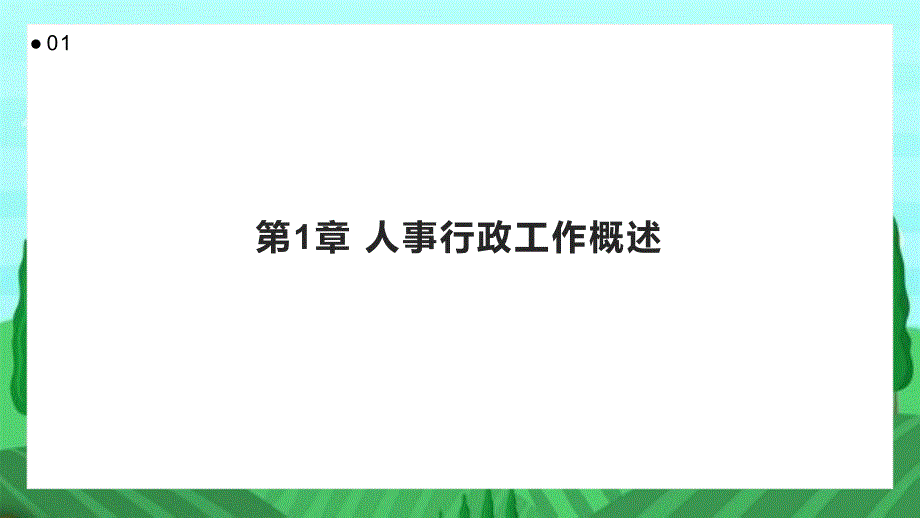 ● 01

第1章 人事行政工作概述